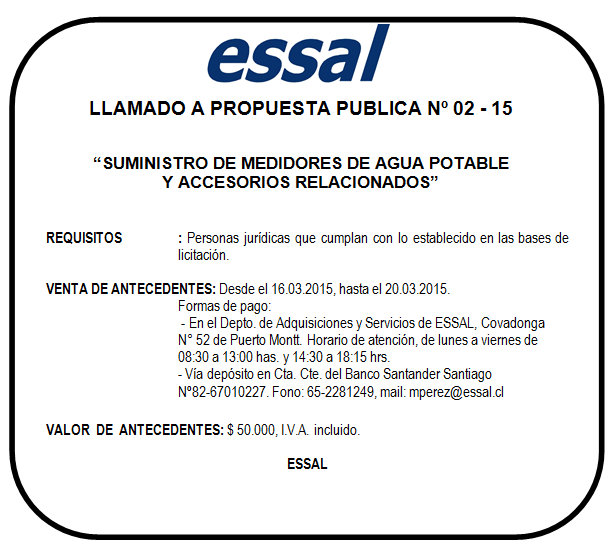 essal

LLAMADO A PROPUESTA PUBLICA Nº 02 - 15

"SUMINISTRO DE MEDIDORES DE AGUA POTABLE Y ACCESORIOS RELACIONADOS"

REQUISITOS : Personas jurídicas que cumplan con lo establecido en las bases de licitación.

VENTA DE ANTECEDENTES: Desde el 16.03.2015, hasta el 20.03.2015.
Formas de pago:
- En el Depto. de Adquisiciones y Servicios de ESSAL, Covadonga N° 52 de Puerto Montt. Horario de atención, de lunes a viernes de 08:30 a 13:00 has. y 14:30 a 18:15 hrs.
- Vía depósito en Cta. Cte. del Banco Santander Santiago Nº82-67010227. Fono: 65-2281249, mail: mperez@essal.cl

VALOR DE ANTECEDENTES: $ 50.000, I.V.A. incluido.

ESSAL